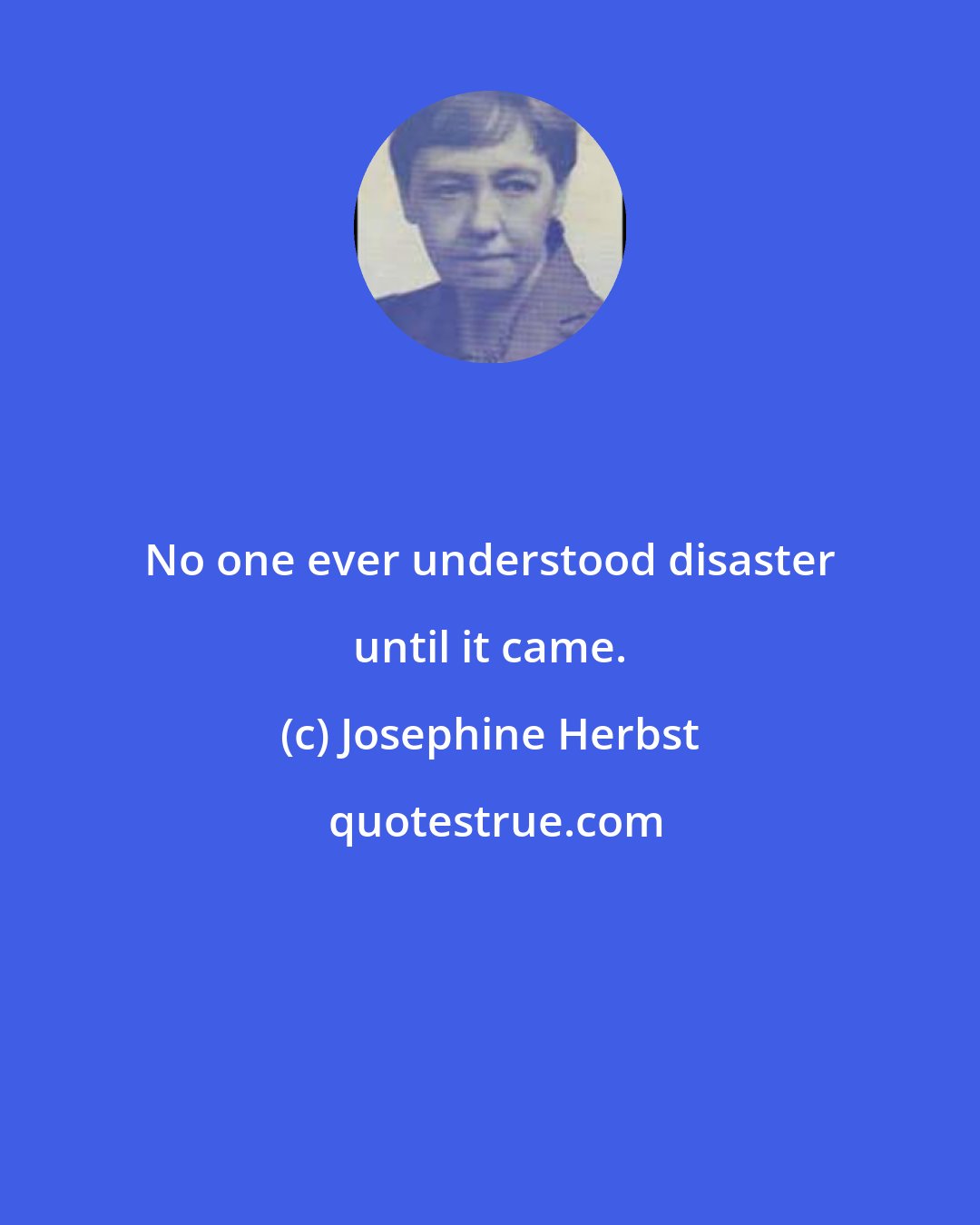 No one ever understood disaster until it came.

(c) Josephine Herbst

quotestrue.com